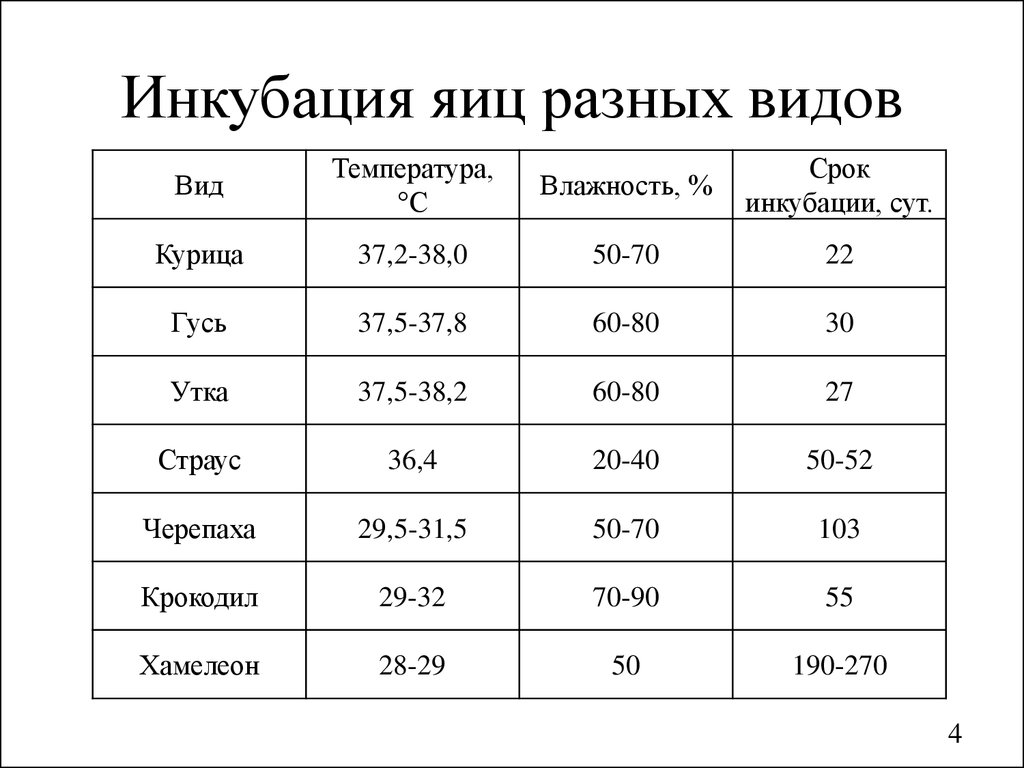 Инкубация яиц разных видов

| Вид | Температура, °С | Влажность, % | Срок инкубации, сут. |
|---|---|---|---|
| Курица | 37,2-38,0 | 50-70 | 22 |
| Гусь | 37,5-37,8 | 60-80 | 30 |
| Утка | 37,5-38,2 | 60-80 | 27 |
| Страус | 36,4 | 20-40 | 50-52 |
| Черепаха | 29,5-31,5 | 50-70 | 103 |
| Крокодил | 29-32 | 70-90 | 55 |
| Хамелеон | 28-29 | 50 | 190-270 |

4